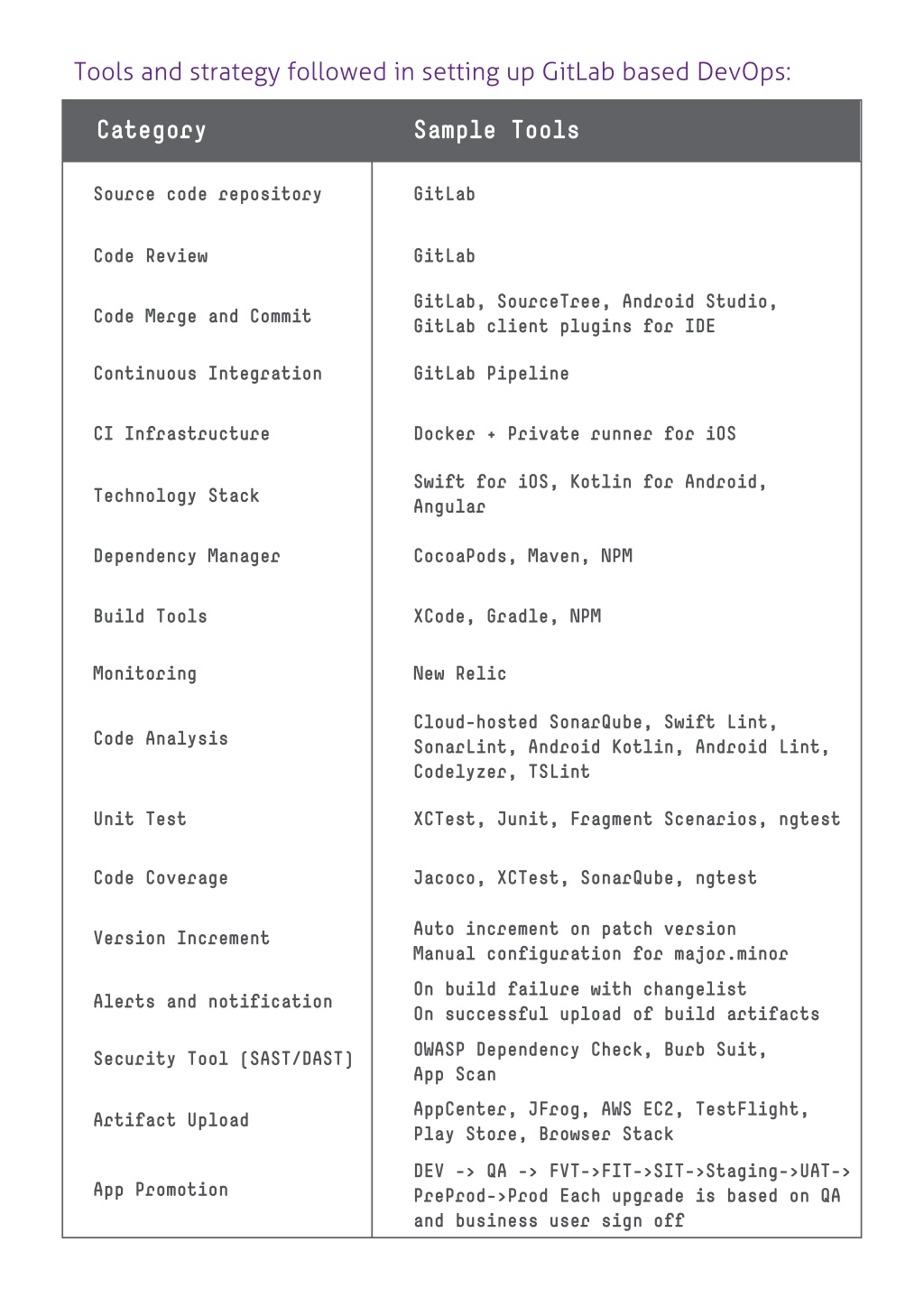 Tools and strategy followed in setting up GitLab based DevOps:

| Category | Sample Tools |
|---|---|
| Source code repository | GitLab |
| Code Review | GitLab |
| Code Merge and Commit | GitLab, SourceTree, Android Studio, GitLab client plugins for IDE |
| Continuous Integration | GitLab Pipeline |
| CI Infrastructure | Docker + Private runner for iOS |
| Technology Stack | Swift for iOS, Kotlin for Android, Angular |
| Dependency Manager | CocoaPods, Maven, NPM |
| Build Tools | XCode, Gradle, NPM |
| Monitoring | New Relic |
| Code Analysis | Cloud-hosted SonarQube, Swift Lint, SonarLint, Android Kotlin, Android Lint, Codelyzer, TSLint |
| Unit Test | XCTest, Junit, Fragment Scenarios, ngtest |
| Code Coverage | Jacoco, XCTest, SonarQube, ngtest |
| Version Increment | Auto increment on patch version Manual configuration for major.minor |
| Alerts and notification | On build failure with changelist On successful upload of build artifacts |
| Security Tool (SAST/DAST) | OWASP Dependency Check, Burb Suit, App Scan |
| Artifact Upload | AppCenter, JFrog, AWS EC2, TestFlight, Play Store, Browser Stack |
| App Promotion | DEV -> QA -> FVT->FIT->SIT->Staging->UAT-> PreProd->Prod Each upgrade is based on QA and business user sign off |